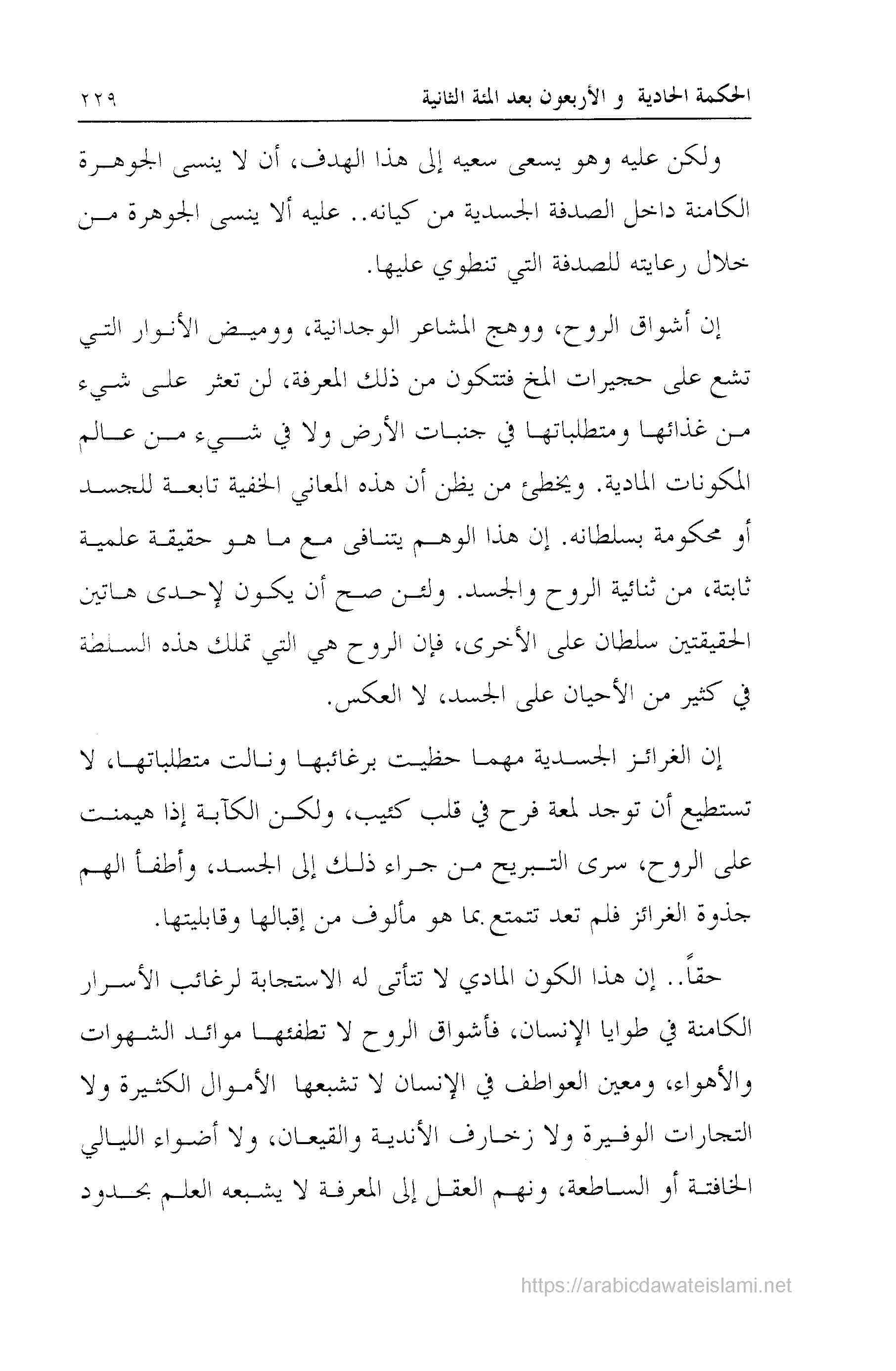 الحكمة الحادية و الأربعون بعد المئة الثانية ٢٢٩

ولكن عليه وهو يسعى سعيه إلى هذا الهدف، أن لا ينسى الجوهرة الكامنة داخل الصدفة الجسدية من كيانه.. عليه ألا ينسى الجوهرة من خلال رعايته للصدفة التي تنطوي عليها.

إن أشواق الروح، ووهج المشاعر الوجدانية، ووميض الأنوار التي تشع على حجيرات المخ فتتكون من ذلك المعرفة، لن تعثر على شيء من غذائها ومتطلباتها في جنبات الأرض ولا في شيء من عالم المكونات المادية. ويخطئ من يظن أن هذه المعاني الخفية تابعة للجسد أو محكومة بسلطانه. إن هذا الوهم يتنافى مع ما هو حقيقة علمية ثابتة، من ثنائية الروح والجسد. ولئن صح أن يكون لإحدى هاتين الحقيقتين سلطان على الأخرى، فإن الروح هي التي تملك هذه السلطة في كثير من الأحيان على الجسد، لا العكس.

إن الغرائز الجسدية مهما حظيت برغائبها ونالت متطلباتها، لا تستطيع أن توجد لمعة فرح في قلب كئيب، ولكن الكآبة إذا هيمنت على الروح، سرى التبريح من جراء ذلك إلى الجسد، وأطفأ الهم جذوة الغرائز فلم تعد تتمتع بما هو مألوف من إقبالها وقابليتها.

حقاً.. إن هذا الكون المادي لا تتأتى له الاستجابة لرغائب الأسرار الكامنة في طوايا الإنسان، فأشواق الروح لا تطفئها موائد الشهوات والأهواء، ومعين العواطف في الإنسان لا تشبعها الأموال الكثيرة ولا التجارات الوفيرة ولا زخارف الأندية والقيعان، ولا أضواء الليالي الخافتة أو الساطعة، ونهم العقل إلى المعرفة لا يشبعه العلم بحدود

https://arabicdawateislami.net